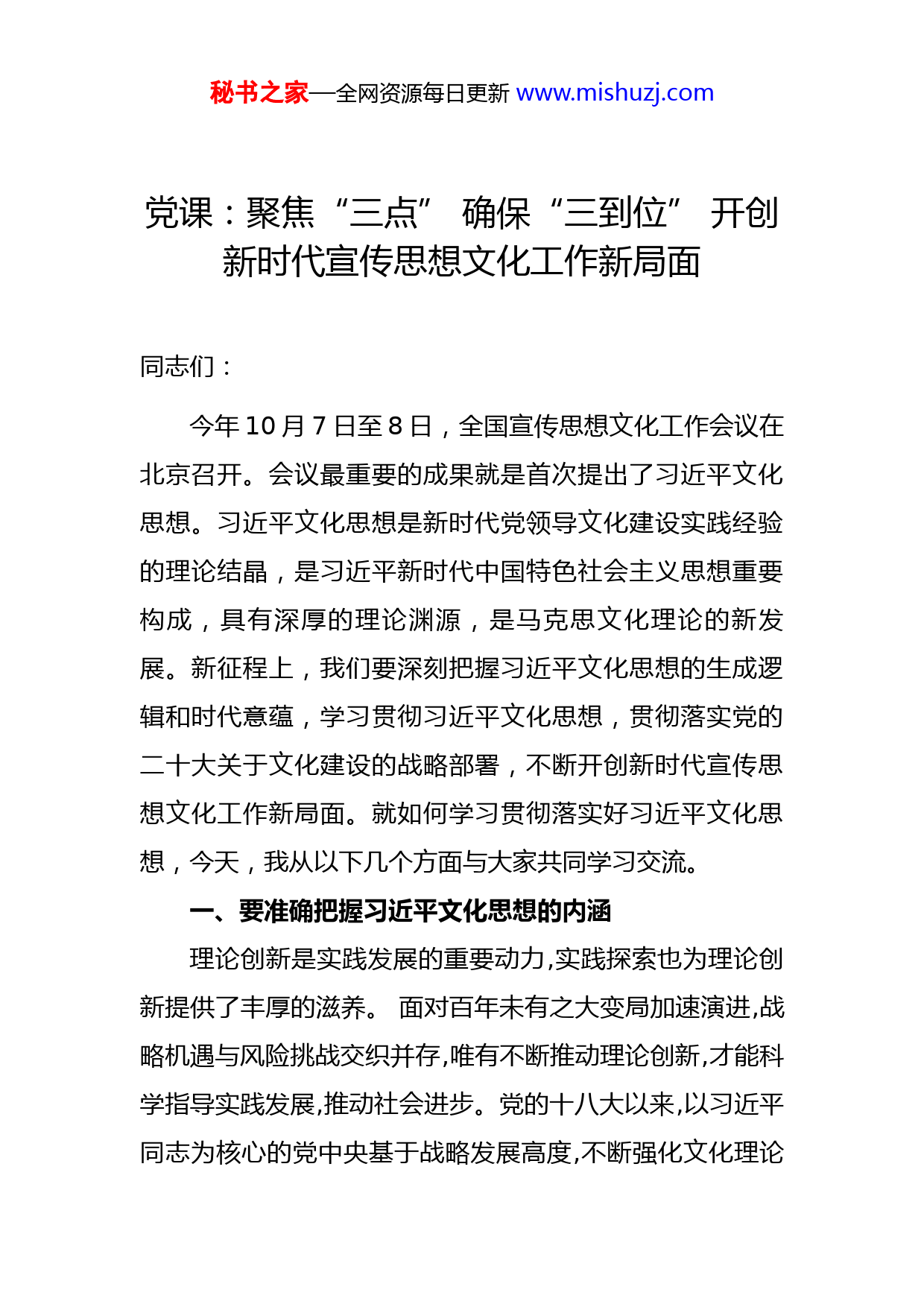 秘书之家—全网资源每日更新 www.mishuzj.com

党课：聚焦“三点” 确保“三到位” 开创新时代宣传思想文化工作新局面

同志们：

今年 10 月 7 日至 8 日，全国宣传思想文化工作会议在北京召开。会议最重要的成果就是首次提出了习近平文化思想。习近平文化思想是新时代党领导文化建设实践经验的理论结晶，是习近平新时代中国特色社会主义思想重要构成，具有深厚的理论渊源，是马克思文化理论的新发展。新征程上，我们要深刻把握习近平文化思想的生成逻辑和时代意蕴，学习贯彻习近平文化思想，贯彻落实党的二十大关于文化建设的战略部署，不断开创新时代宣传思想文化工作新局面。就如何学习贯彻落实好习近平文化思想，今天，我从以下几个方面与大家共同学习交流。

一、要准确把握习近平文化思想的内涵

理论创新是实践发展的重要动力,实践探索也为理论创新提供了丰厚的滋养。 面对百年未有之大变局加速演进,战略机遇与风险挑战交织并存,唯有不断推动理论创新,才能科学指导实践发展,推动社会进步。党的十八大以来,以习近平同志为核心的党中央基于战略发展高度,不断强化文化理论